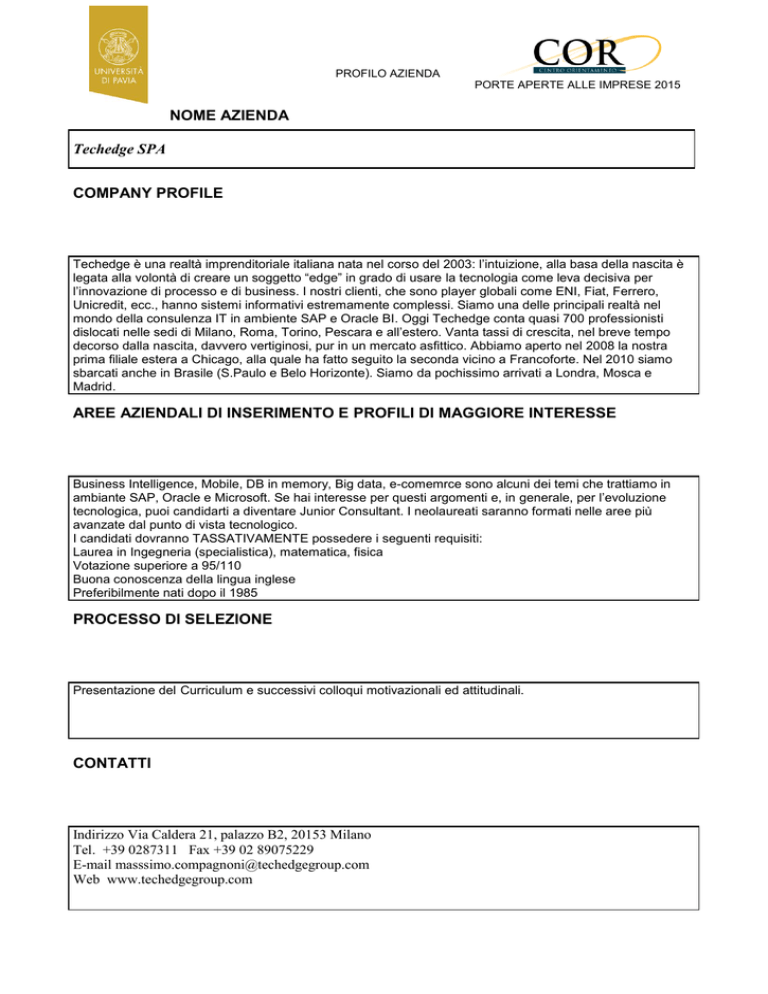 UNIVERSITÀ DI PAVIA

PROFILO AZIENDA

COR
CENTRO ORIENTAMENTO

PORTE APERTE ALLE IMPRESE 2015

NOME AZIENDA

Techedge SPA

COMPANY PROFILE

Techedge è una realtà imprenditoriale italiana nata nel corso del 2003: l'intuizione, alla basa della nascita è legata alla volontà di creare un soggetto "edge" in grado di usare la tecnologia come leva decisiva per l'innovazione di processo e di business. I nostri clienti, che sono player globali come ENI, Fiat, Ferrero, Unicredit, ecc., hanno sistemi informativi estremamente complessi. Siamo una delle principali realtà nel mondo della consulenza IT in ambiente SAP e Oracle BI. Oggi Techedge conta quasi 700 professionisti dislocati nelle sedi di Milano, Roma, Torino, Pescara e all'estero. Vanta tassi di crescita, nel breve tempo decorso dalla nascita, davvero vertiginosi, pur in un mercato asfittico. Abbiamo aperto nel 2008 la nostra prima filiale estera a Chicago, alla quale ha fatto seguito la seconda vicino a Francoforte. Nel 2010 siamo sbarcati anche in Brasile (S.Paulo e Belo Horizonte). Siamo da pochissimo arrivati a Londra, Mosca e Madrid.

AREE AZIENDALI DI INSERIMENTO E PROFILI DI MAGGIORE INTERESSE

Business Intelligence, Mobile, DB in memory, Big data, e-comemrce sono alcuni dei temi che trattiamo in ambiante SAP, Oracle e Microsoft. Se hai interesse per questi argomenti e, in generale, per l'evoluzione tecnologica, puoi candidarti a diventare Junior Consultant. I neolaureati saranno formati nelle aree più avanzate dal punto di vista tecnologico.
I candidati dovranno TASSATIVAMENTE possedere i seguenti requisiti:
Laurea in Ingegneria (specialistica), matematica, fisica
Votazione superiore a 95/110
Buona conoscenza della lingua inglese
Preferibilmente nati dopo il 1985

PROCESSO DI SELEZIONE

Presentazione del Curriculum e successivi colloqui motivazionali ed attitudinali.

CONTATTI

Indirizzo Via Caldera 21, palazzo B2, 20153 Milano
Tel. +39 0287311 Fax +39 02 89075229
E-mail masssimo.compagnoni@techedgegroup.com
Web www.techedgegroup.com